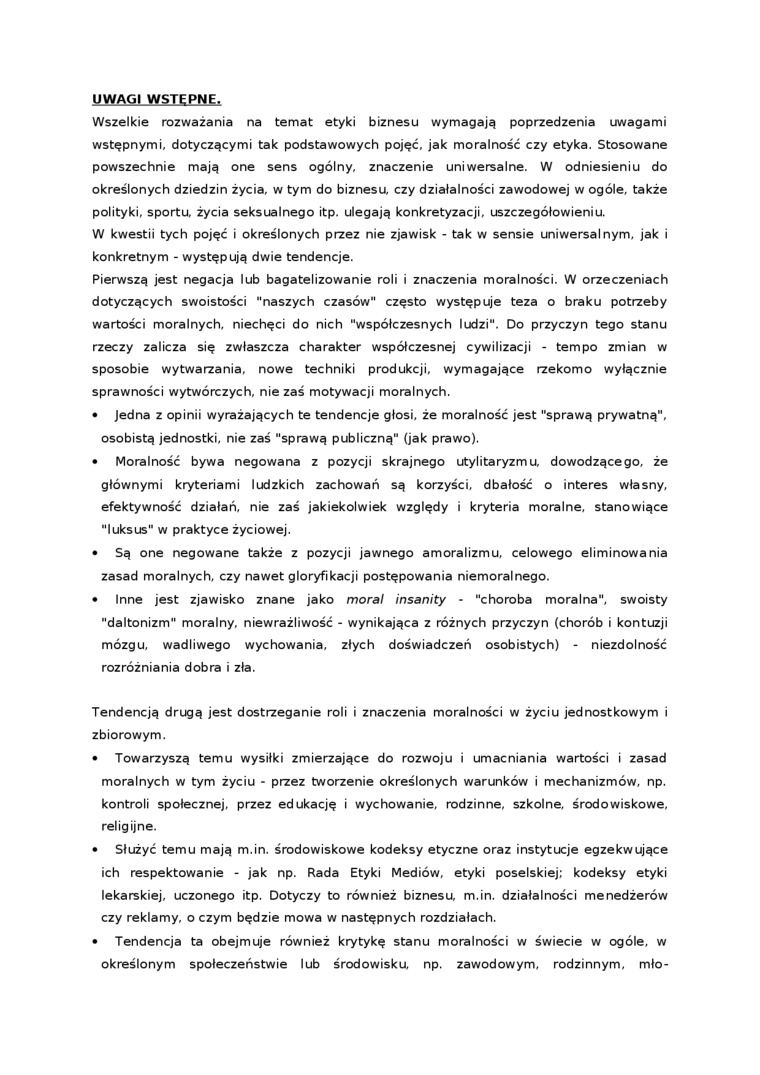 UWAGI WSTĘPNE.

Wszelkie rozważania na temat etyki biznesu wymagają poprzedzenia uwagami wstępnymi, dotyczącymi tak podstawowych pojęć, jak moralność czy etyka. Stosowane powszechnie mają one sens ogólny, znaczenie uniwersalne. W odniesieniu do określonych dziedzin życia, w tym do biznesu, czy działalności zawodowej w ogóle, także polityki, sportu, życia seksualnego itp. ulegają konkretyzacji, uszczegółowieniu.

W kwestii tych pojęć i określonych przez nie zjawisk - tak w sensie uniwersalnym, jak i konkretnym - występują dwie tendencje.

Pierwszą jest negacja lub bagatelizowanie roli i znaczenia moralności. W orzeczeniach dotyczących swoistości "naszych czasów" często występuje teza o braku potrzeby wartości moralnych, niechęci do nich "współczesnych ludzi". Do przyczyn tego stanu rzeczy zalicza się zwłaszcza charakter współczesnej cywilizacji - tempo zmian w sposobie wytwarzania, nowe techniki produkcji, wymagające rzekomo wyłącznie sprawności wytwórczych, nie zaś motywacji moralnych.

• Jedna z opinii wyrażających te tendencje głosi, że moralność jest "sprawą prywatną", osobistą jednostki, nie zaś "sprawą publiczną" (jak prawo).

• Moralność bywa negowana z pozycji skrajnego utylitaryzmu, dowodzącego, że głównymi kryteriami ludzkich zachowań są korzyści, dbałość o interes własny, efektywność działań, nie zaś jakiekolwiek względy i kryteria moralne, stanowiące "luksus" w praktyce życiowej.

• Są one negowane także z pozycji jawnego amoralizmu, celowego eliminowania zasad moralnych, czy nawet gloryfikacji postępowania niemoralnego.

• Inne jest zjawisko znane jako moral insanity - "choroba moralna", swoisty "daltonizm" moralny, niewrażliwość - wynikająca z różnych przyczyn (chorób i kontuzji mózgu, wadliwego wychowania, złych doświadczeń osobistych) - niezdolność rozróżniania dobra i zła.

Tendencją drugą jest dostrzeganie roli i znaczenia moralności w życiu jednostkowym i zbiorowym.

• Towarzyszą temu wysiłki zmierzające do rozwoju i umacniania wartości i zasad moralnych w tym życiu - przez tworzenie określonych warunków i mechanizmów, np. kontroli społecznej, przez edukację i wychowanie, rodzinne, szkolne, środowiskowe, religijne.

• Służyć temu mają m.in. środowiskowe kodeksy etyczne oraz instytucje egzekwujące ich respektowanie - jak np. Rada Etyki Mediów, etyki poselskiej; kodeksy etyki lekarskiej, uczonego itp. Dotyczy to również biznesu, m.in. działalności menedżerów czy reklamy, o czym będzie mowa w następnych rozdziałach.

• Tendencja ta obejmuje również krytykę stanu moralności w świecie w ogóle, w określonym społeczeństwie lub środowisku, np. zawodowym, rodzinnym, mło-